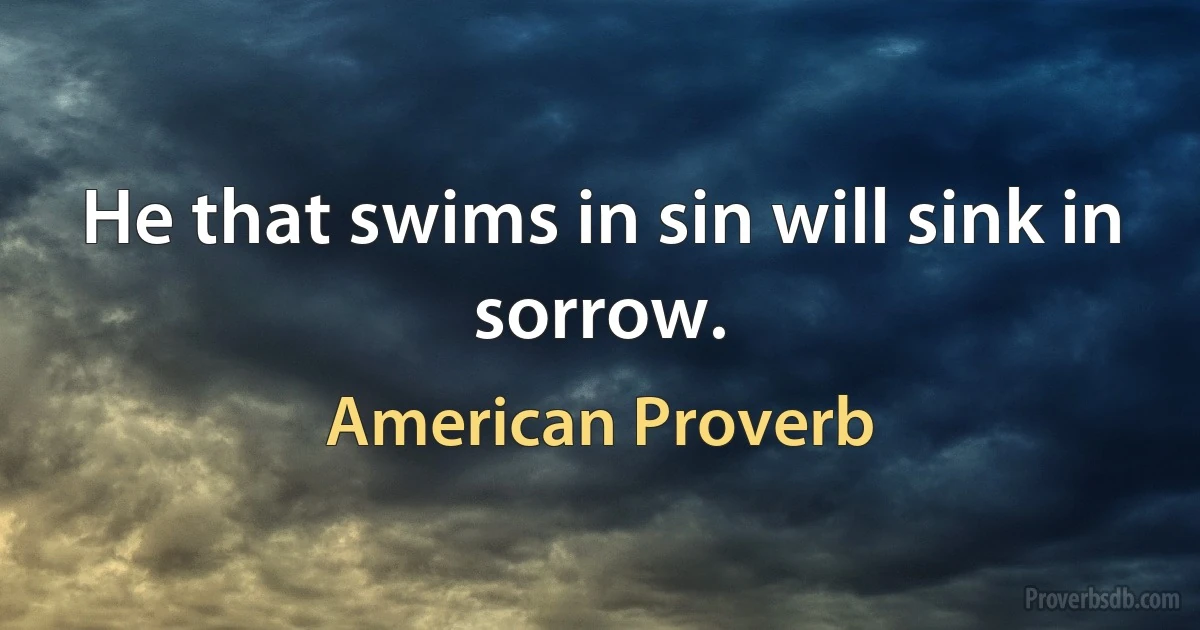 He that swims in sin will sink in sorrow.

American Proverb

Proverbsdb.com